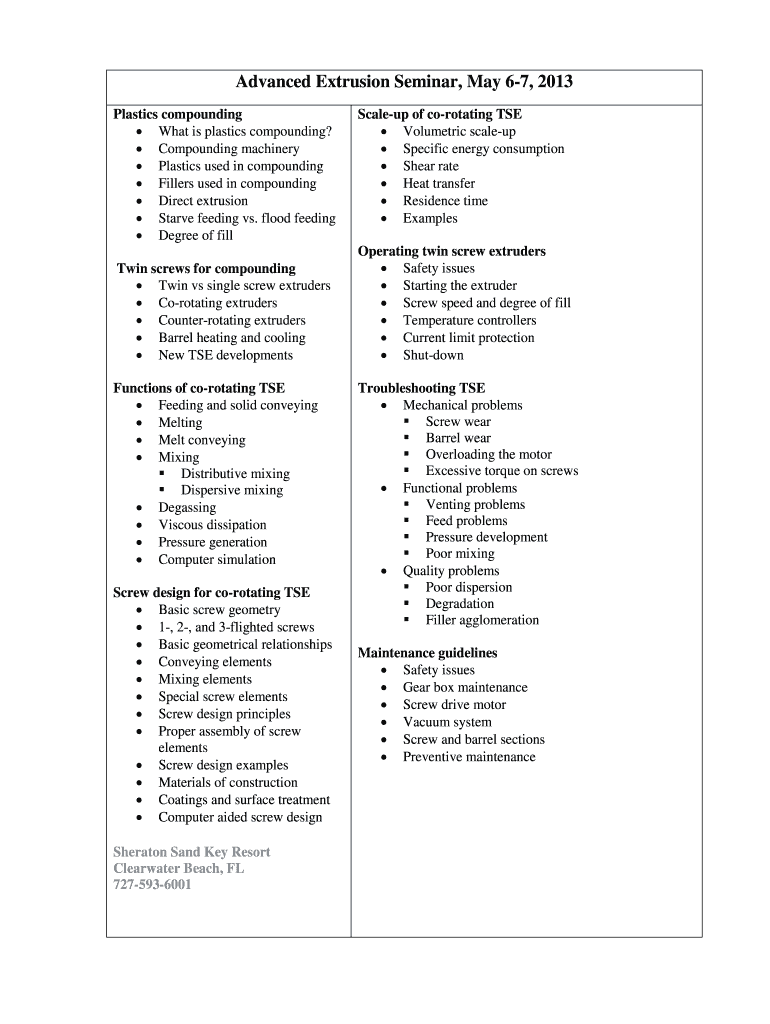 Advanced Extrusion Seminar, May 6-7, 2013

Plastics compounding
- What is plastics compounding?
- Compounding machinery
- Plastics used in compounding
- Fillers used in compounding
- Direct extrusion
- Starve feeding vs. flood feeding
- Degree of fill

Twin screws for compounding
- Twin vs single screw extruders
- Co-rotating extruders
- Counter-rotating extruders
- Barrel heating and cooling
- New TSE developments

Functions of co-rotating TSE
- Feeding and solid conveying
- Melting
- Melt conveying
- Mixing
  - Distributive mixing
  - Dispersive mixing
- Degassing
- Viscous dissipation
- Pressure generation
- Computer simulation

Screw design for co-rotating TSE
- Basic screw geometry
- 1-, 2-, and 3-flighted screws
- Basic geometrical relationships
- Conveying elements
- Mixing elements
- Special screw elements
- Screw design principles
- Proper assembly of screw elements
- Screw design examples
- Materials of construction
- Coatings and surface treatment
- Computer aided screw design

Sheraton Sand Key Resort
Clearwater Beach, FL
727-593-6001

Scale-up of co-rotating TSE
- Volumetric scale-up
- Specific energy consumption
- Shear rate
- Heat transfer
- Residence time
- Examples

Operating twin screw extruders
- Safety issues
- Starting the extruder
- Screw speed and degree of fill
- Temperature controllers
- Current limit protection
- Shut-down

Troubleshooting TSE
- Mechanical problems
  - Screw wear
  - Barrel wear
  - Overloading the motor
  - Excessive torque on screws
- Functional problems
  - Venting problems
  - Feed problems
  - Pressure development
  - Poor mixing
- Quality problems
  - Poor dispersion
  - Degradation
  - Filler agglomeration

Maintenance guidelines
- Safety issues
- Gear box maintenance
- Screw drive motor
- Vacuum system
- Screw and barrel sections
- Preventive maintenance